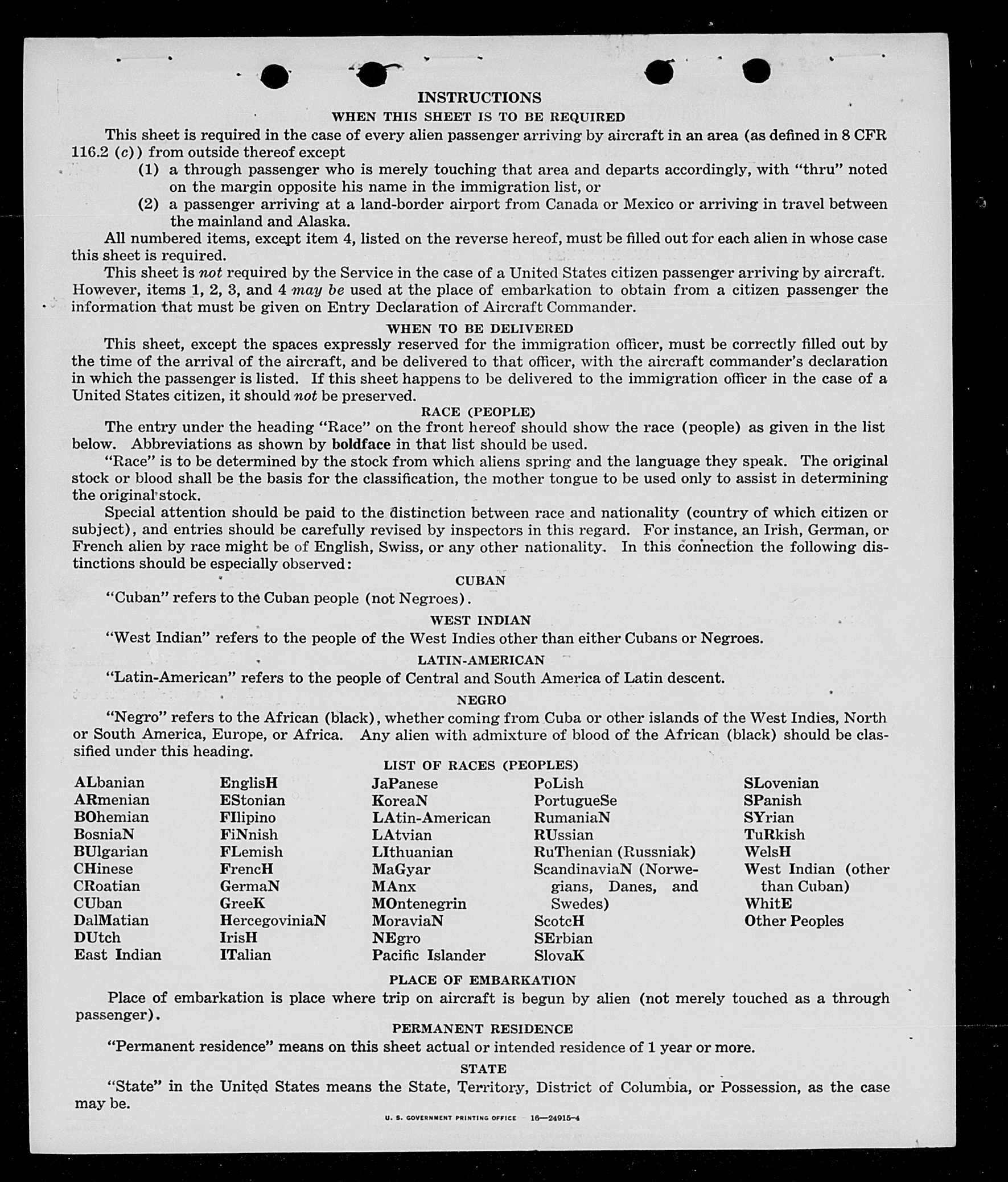 INSTRUCTIONS

WHEN THIS SHEET IS TO BE REQUIRED

This sheet is required in the case of every alien passenger arriving by aircraft in an area (as defined in 8 CFR 116.2 (c)) from outside thereof except

(1) a through passenger who is merely touching that area and departs accordingly, with "thru" noted on the margin opposite his name in the immigration list, or

(2) a passenger arriving at a land-border airport from Canada or Mexico or arriving in travel between the mainland and Alaska.

All numbered items, except item 4, listed on the reverse hereof, must be filled out for each alien in whose case this sheet is required.

This sheet is not required by the Service in the case of a United States citizen passenger arriving by aircraft. However, items 1, 2, 3, and 4 may be used at the place of embarkation to obtain from a citizen passenger the information that must be given on Entry Declaration of Aircraft Commander.

WHEN TO BE DELIVERED

This sheet, except the spaces expressly reserved for the immigration officer, must be correctly filled out by the time of the arrival of the aircraft, and be delivered to that officer, with the aircraft commander's declaration in which the passenger is listed. If this sheet happens to be delivered to the immigration officer in the case of a United States citizen, it should not be preserved.

RACE (PEOPLE)

The entry under the heading "Race" on the front hereof should show the race (people) as given in the list below. Abbreviations as shown by boldface in that list should be used.

"Race" is to be determined by the stock from which aliens spring and the language they speak. The original stock or blood shall be the basis for the classification, the mother tongue to be used only to assist in determining the original stock.

Special attention should be paid to the distinction between race and nationality (country of which citizen or subject), and entries should be carefully revised by inspectors in this regard. For instance, an Irish, German, or French alien by race might be of English, Swiss, or any other nationality. In this connection the following distinctions should be especially observed:

CUBAN

"Cuban" refers to the Cuban people (not Negroes).

WEST INDIAN

"West Indian" refers to the people of the West Indies other than either Cubans or Negroes.

LATIN-AMERICAN

"Latin-American" refers to the people of Central and South America of Latin descent.

NEGRO

"Negro" refers to the African (black), whether coming from Cuba or other islands of the West Indies, North or South America, Europe, or Africa. Any alien with admixture of blood of the African (black) should be classified under this heading.

LIST OF RACES (PEOPLES)

ALbanian
ARmenian
BOhemian
BosniaN
BUlgarian
CHinese
CRoatian
CUban
DalMatian
DUtch
East Indian

EnglisH
EStonian
FIlipino
FiNnish
FLemish
FrencH
GermaN
GreeK
HercegoviniaN
IrisH
ITalian

JaPanese
KoreaN
LAtin-American
LAtvian
LIthuanian
MaGyar
MAnx
MOntenegrin
MoraviaN
NEgro
Pacific Islander

PoLish
PortugueSe
RumaniaN
RUssian
RuThenian (Russniak)
ScandinaviaN (Norwegians, Danes, and Swedes)
ScotcH
SErbian
SlovaK

SLovenian
SPanish
SYrian
TuRkish
WelsH
West Indian (other than Cuban)
WhitE
Other Peoples

PLACE OF EMBARKATION

Place of embarkation is place where trip on aircraft is begun by alien (not merely touched as a through passenger).

PERMANENT RESIDENCE

"Permanent residence" means on this sheet actual or intended residence of 1 year or more.

STATE

"State" in the United States means the State, Territory, District of Columbia, or Possession, as the case may be.

U. S. GOVERNMENT PRINTING OFFICE 16—24915-4